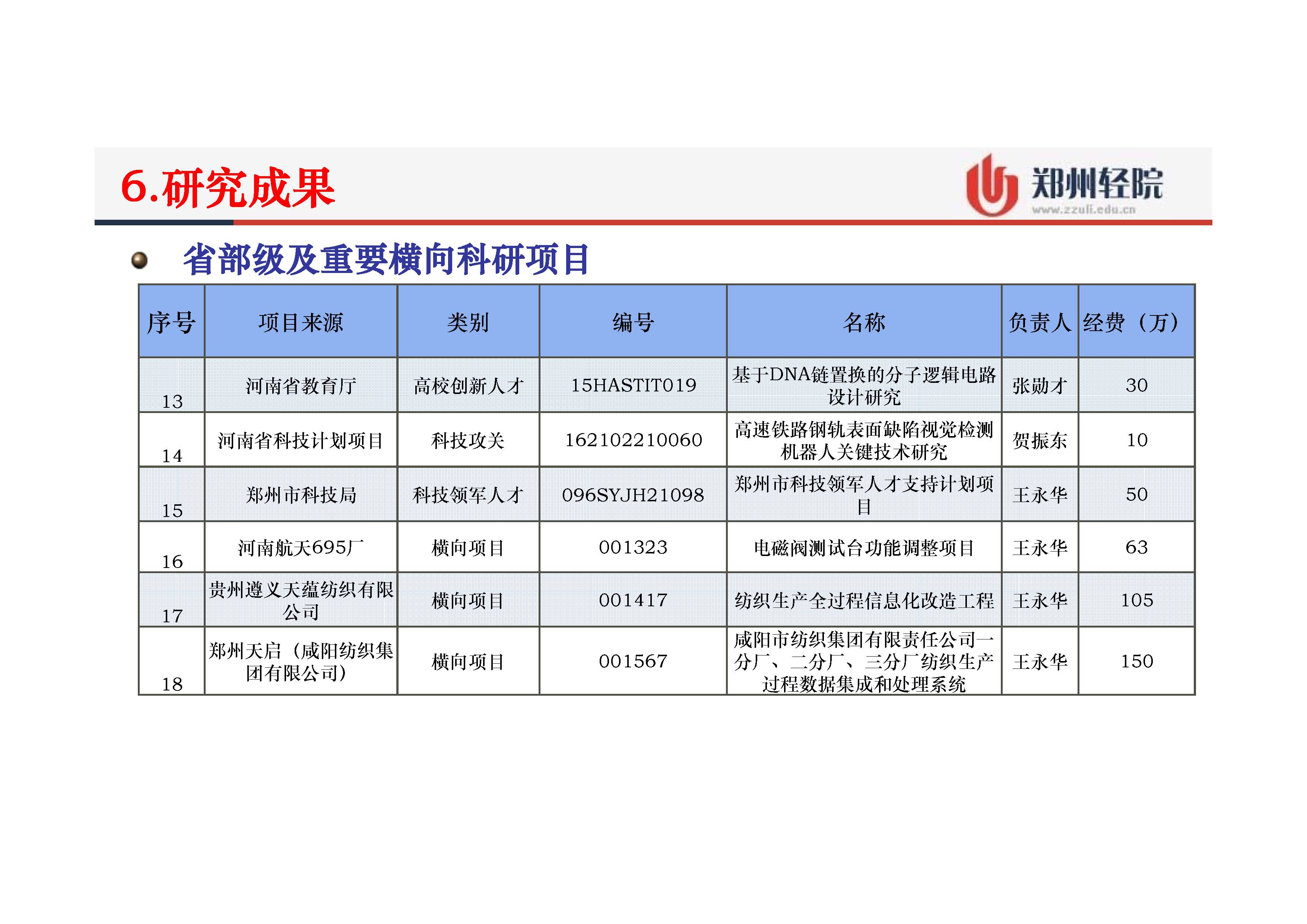 6.研究成果

郑州轻院
www.zzuli.edu.cn

省部级及重要横向科研项目

| 序号 | 项目来源 | 类别 | 编号 | 名称 | 负责人 | 经费（万） |
|---|---|---|---|---|---|---|
| 13 | 河南省教育厅 | 高校创新人才 | 15HASTIT019 | 基于DNA链置换的分子逻辑电路设计研究 | 张勋才 | 30 |
| 14 | 河南省科技计划项目 | 科技攻关 | 162102210060 | 高速铁路钢轨表面缺陷视觉检测机器人关键技术研究 | 贺振东 | 10 |
| 15 | 郑州市科技局 | 科技领军人才 | 096SYJH21098 | 郑州市科技领军人才支持计划项目 | 王永华 | 50 |
| 16 | 河南航天695厂 | 横向项目 | 001323 | 电磁阀测试台功能调整项目 | 王永华 | 63 |
| 17 | 贵州遵义天蕴纺织有限公司 | 横向项目 | 001417 | 纺织生产全过程信息化改造工程 | 王永华 | 105 |
| 18 | 郑州天启（咸阳纺织集团有限公司） | 横向项目 | 001567 | 咸阳市纺织集团有限责任公司一分厂、二分厂、三分厂纺织生产过程数据集成和处理系统 | 王永华 | 150 |